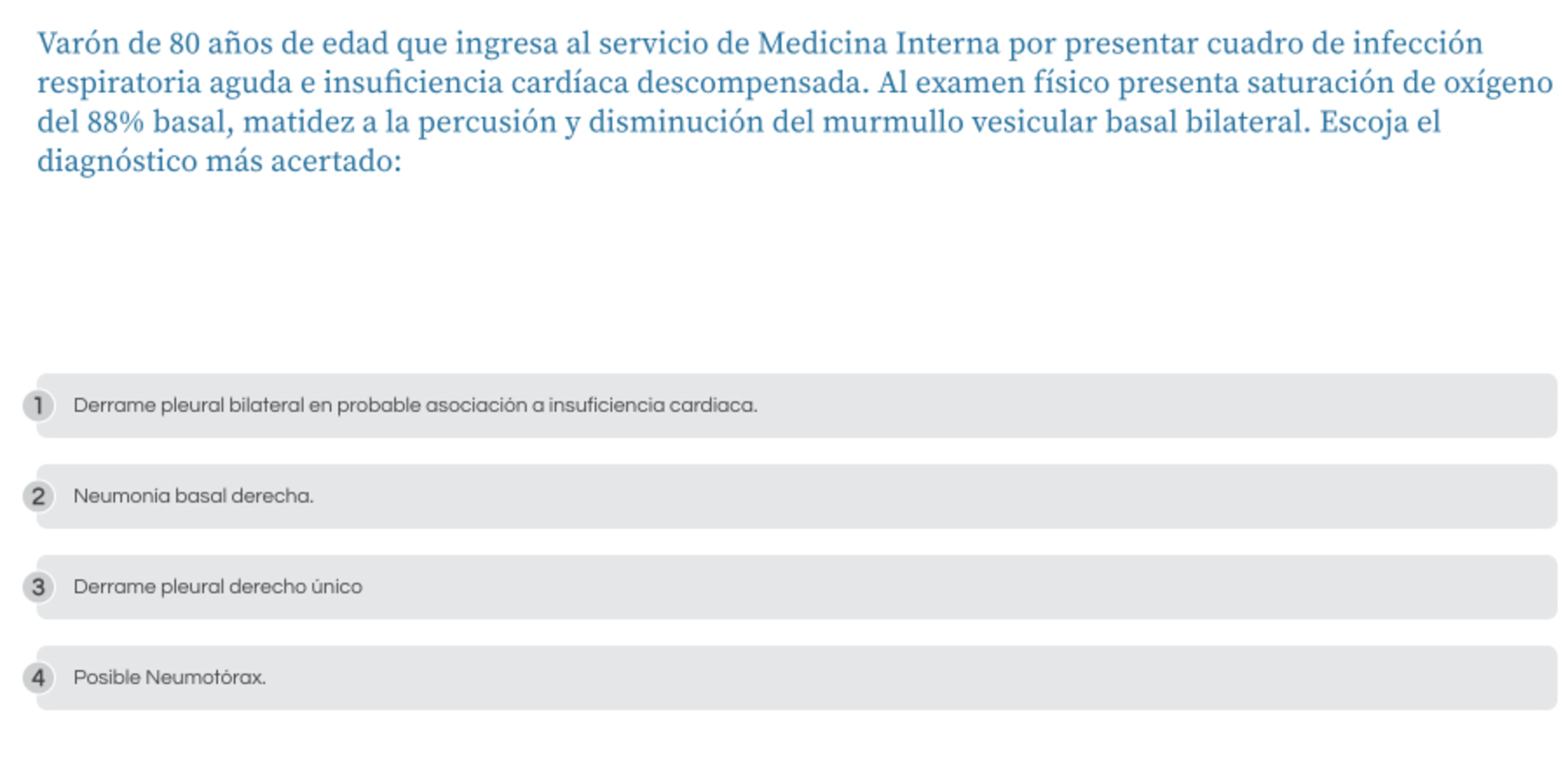 Varón de 80 años de edad que ingresa al servicio de Medicina Interna por presentar cuadro de infección respiratoria aguda e insuficiencia cardíaca descompensada. Al examen físico presenta saturación de oxígeno del 88% basal, matidez a la percusión y disminución del murmullo vesicular basal bilateral. Escoja el diagnóstico más acertado:

1 Derrame pleural bilateral en probable asociación a insuficiencia cardiaca.

2 Neumonia basal derecha.

3 Derrame pleural derecho único

4 Posible Neumotórax.